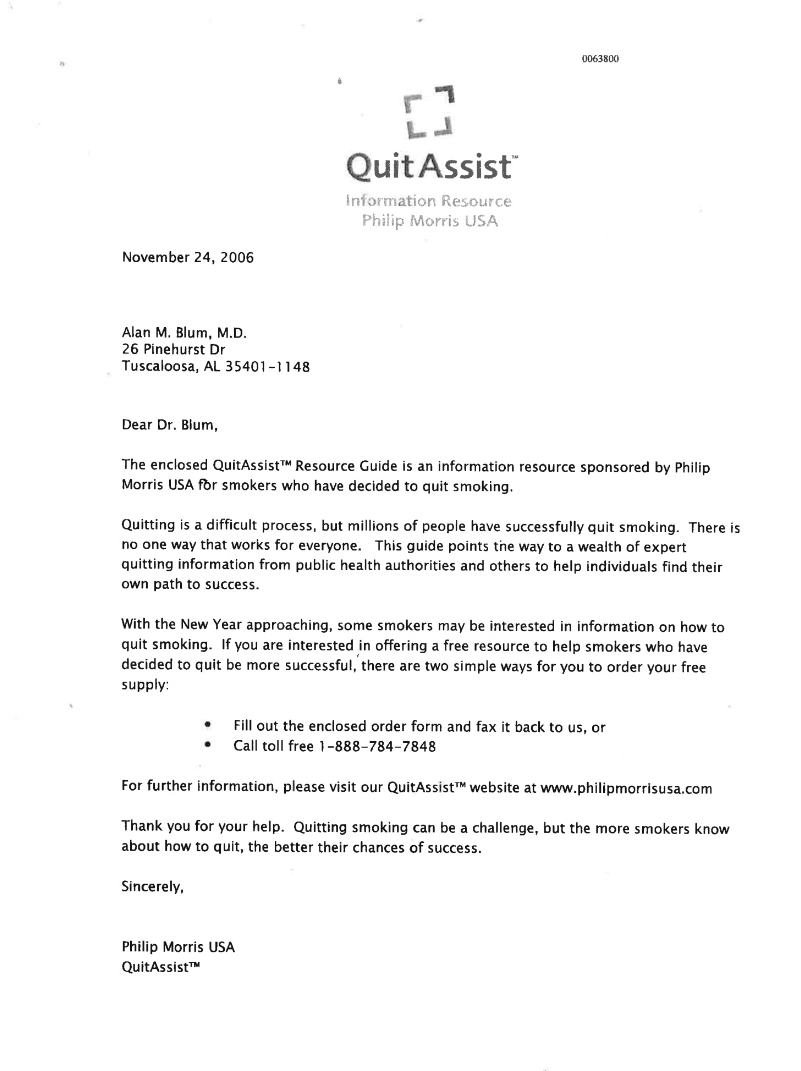 0063800

QuitAssist™
Information Resource
Philip Morris USA

November 24, 2006

Alan M. Blum, M.D.
26 Pinehurst Dr
Tuscaloosa, AL 35401-1148

Dear Dr. Blum,

The enclosed QuitAssist™ Resource Guide is an information resource sponsored by Philip Morris USA for smokers who have decided to quit smoking.

Quitting is a difficult process, but millions of people have successfully quit smoking. There is no one way that works for everyone. This guide points the way to a wealth of expert quitting information from public health authorities and others to help individuals find their own path to success.

With the New Year approaching, some smokers may be interested in information on how to quit smoking. If you are interested in offering a free resource to help smokers who have decided to quit be more successful, there are two simple ways for you to order your free supply:

• Fill out the enclosed order form and fax it back to us, or
• Call toll free 1-888-784-7848

For further information, please visit our QuitAssist™ website at www.philipmorrisusa.com

Thank you for your help. Quitting smoking can be a challenge, but the more smokers know about how to quit, the better their chances of success.

Sincerely,

Philip Morris USA
QuitAssist™